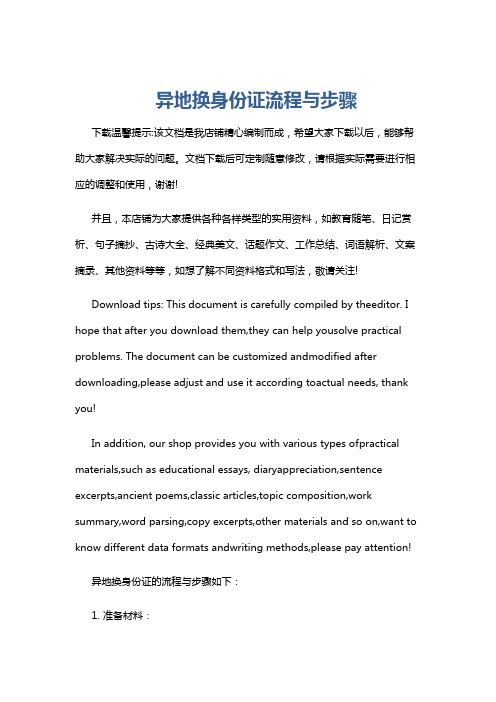 异地换身份证流程与步骤

下载温馨提示:该文档是我店铺精心编制而成，希望大家下载以后，能够帮助大家解决实际的问题。文档下载后可定制随意修改，请根据实际需要进行相应的调整和使用，谢谢!

并且，本店铺为大家提供各种各样类型的实用资料，如教育随笔、日记赏析、句子摘抄、古诗大全、经典美文、话题作文、工作总结、词语解析、文案摘录、其他资料等等，如想了解不同资料格式和写法，敬请关注!

Download tips: This document is carefully compiled by theeditor. I hope that after you download them,they can help yousolve practical problems. The document can be customized andmodified after downloading,please adjust and use it according toactual needs, thank you!

In addition, our shop provides you with various types ofpractical materials,such as educational essays, diaryappreciation,sentence excerpts,ancient poems,classic articles,topic composition,work summary,word parsing,copy excerpts,other materials and so on,want to know different data formats andwriting methods,please pay attention!

异地换身份证的流程与步骤如下：

1. 准备材料：